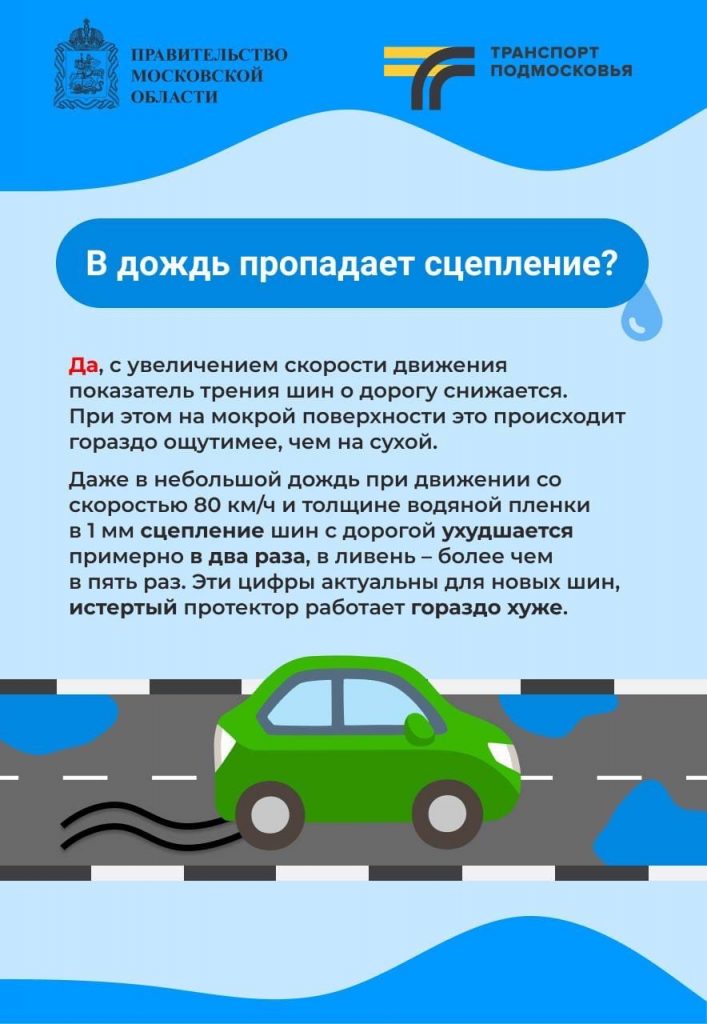 ПРАВИТЕЛЬСТВО МОСКОВСКОЙ ОБЛАСТИ

ТРАНСПОРТ ПОДМОСКОВЬЯ

В дождь пропадает сцепление?

Да, с увеличением скорости движения показатель трения шин о дорогу снижается. При этом на мокрой поверхности это происходит гораздо ощутимее, чем на сухой.

Даже в небольшой дождь при движении со скоростью 80 км/ч и толщине водяной пленки в 1 мм сцепление шин с дорогой ухудшается примерно в два раза, в ливень – более чем в пять раз. Эти цифры актуальны для новых шин, истертый протектор работает гораздо хуже.